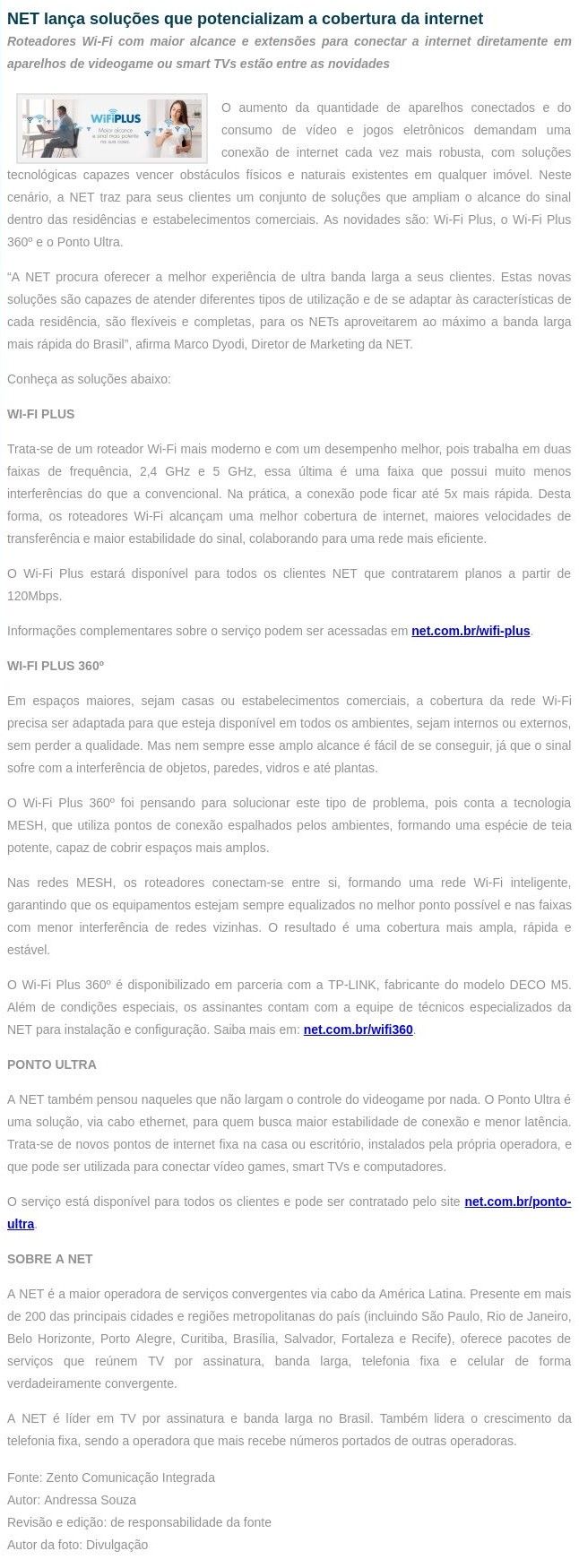 NET lança soluções que potencializam a cobertura da internet

Roteadores Wi-Fi com maior alcance e extensões para conectar a internet diretamente em aparelhos de videogame ou smart TVs estão entre as novidades

WiFiPLUS
Maior alcance e sinal mais potente na sua casa.

O aumento da quantidade de aparelhos conectados e do consumo de vídeo e jogos eletrônicos demandam uma conexão de internet cada vez mais robusta, com soluções tecnológicas capazes vencer obstáculos físicos e naturais existentes em qualquer imóvel. Neste cenário, a NET traz para seus clientes um conjunto de soluções que ampliam o alcance do sinal dentro das residências e estabelecimentos comerciais. As novidades são: Wi-Fi Plus, o Wi-Fi Plus 360º e o Ponto Ultra.

“A NET procura oferecer a melhor experiência de ultra banda larga a seus clientes. Estas novas soluções são capazes de atender diferentes tipos de utilização e de se adaptar às características de cada residência, são flexíveis e completas, para os NETs aproveitarem ao máximo a banda larga mais rápida do Brasil”, afirma Marco Dyodi, Diretor de Marketing da NET.

Conheça as soluções abaixo:

WI-FI PLUS

Trata-se de um roteador Wi-Fi mais moderno e com um desempenho melhor, pois trabalha em duas faixas de frequência, 2,4 GHz e 5 GHz, essa última é uma faixa que possui muito menos interferências do que a convencional. Na prática, a conexão pode ficar até 5x mais rápida. Desta forma, os roteadores Wi-Fi alcançam uma melhor cobertura de internet, maiores velocidades de transferência e maior estabilidade do sinal, colaborando para uma rede mais eficiente.

O Wi-Fi Plus estará disponível para todos os clientes NET que contratarem planos a partir de 120Mbps.

Informações complementares sobre o serviço podem ser acessadas em net.com.br/wifi-plus.

WI-FI PLUS 360º

Em espaços maiores, sejam casas ou estabelecimentos comerciais, a cobertura da rede Wi-Fi precisa ser adaptada para que esteja disponível em todos os ambientes, sejam internos ou externos, sem perder a qualidade. Mas nem sempre esse amplo alcance é fácil de se conseguir, já que o sinal sofre com a interferência de objetos, paredes, vidros e até plantas.

O Wi-Fi Plus 360º foi pensando para solucionar este tipo de problema, pois conta a tecnologia MESH, que utiliza pontos de conexão espalhados pelos ambientes, formando uma espécie de teia potente, capaz de cobrir espaços mais amplos.

Nas redes MESH, os roteadores conectam-se entre si, formando uma rede Wi-Fi inteligente, garantindo que os equipamentos estejam sempre equalizados no melhor ponto possível e nas faixas com menor interferência de redes vizinhas. O resultado é uma cobertura mais ampla, rápida e estável.

O Wi-Fi Plus 360º é disponibilizado em parceria com a TP-LINK, fabricante do modelo DECO M5. Além de condições especiais, os assinantes contam com a equipe de técnicos especializados da NET para instalação e configuração. Saiba mais em: net.com.br/wifi360.

PONTO ULTRA

A NET também pensou naqueles que não largam o controle do videogame por nada. O Ponto Ultra é uma solução, via cabo ethernet, para quem busca maior estabilidade de conexão e menor latência. Trata-se de novos pontos de internet fixa na casa ou escritório, instalados pela própria operadora, e que pode ser utilizada para conectar vídeo games, smart TVs e computadores.

O serviço está disponível para todos os clientes e pode ser contratado pelo site net.com.br/ponto-ultra.

SOBRE A NET

A NET é a maior operadora de serviços convergentes via cabo da América Latina. Presente em mais de 200 das principais cidades e regiões metropolitanas do país (incluindo São Paulo, Rio de Janeiro, Belo Horizonte, Porto Alegre, Curitiba, Brasília, Salvador, Fortaleza e Recife), oferece pacotes de serviços que reúnem TV por assinatura, banda larga, telefonia fixa e celular de forma verdadeiramente convergente.

A NET é líder em TV por assinatura e banda larga no Brasil. Também lidera o crescimento da telefonia fixa, sendo a operadora que mais recebe números portados de outras operadoras.

Fonte: Zento Comunicação Integrada
Autor: Andressa Souza
Revisão e edição: de responsabilidade da fonte
Autor da foto: Divulgação